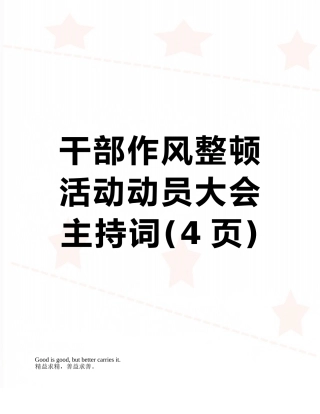 干部作风整顿活动动员大会主持词(4 页)

Good is good, but better carries it.
精益求精，善益求善。